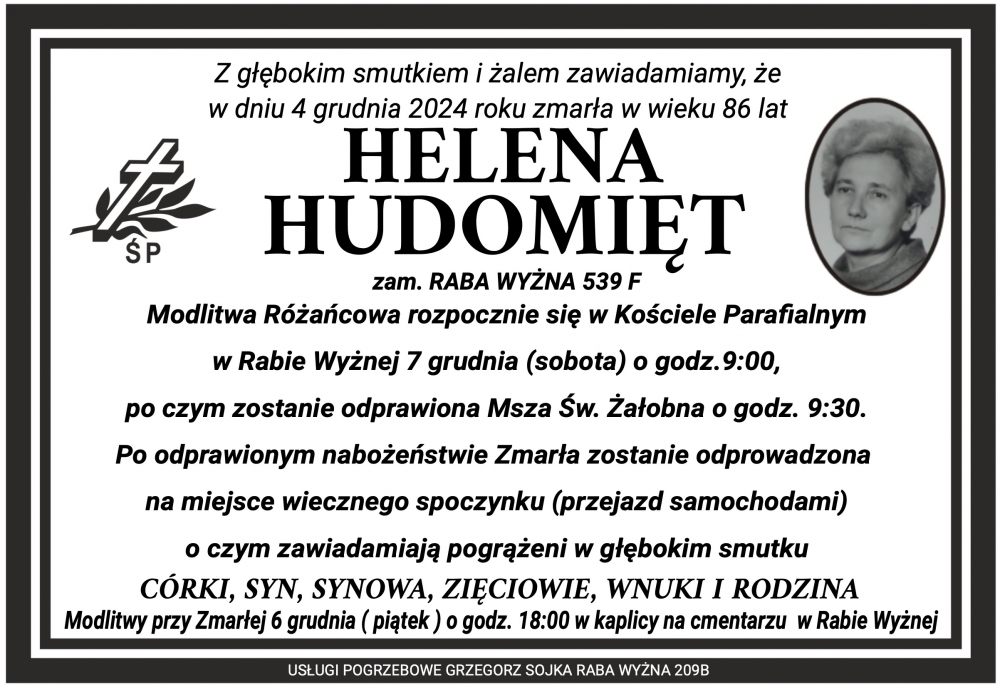 Z głębokim smutkiem i żalem zawiadamiamy, że
w dniu 4 grudnia 2024 roku zmarła w wieku 86 lat

ŚP

HELENA
HUDOMIĘT

zam. RABA WYŻNA 539 F

Modlitwa Różańcowa rozpocznie się w Kościele Parafialnym
w Rabie Wyżnej 7 grudnia (sobota) o godz.9:00,
po czym zostanie odprawiona Msza Św. Żałobna o godz. 9:30.
Po odprawionym nabożeństwie Zmarła zostanie odprowadzona
na miejsce wiecznego spoczynku (przejazd samochodami)
o czym zawiadamiają pogrążeni w głębokim smutku

CÓRKI, SYN, SYNOWA, ZIĘCIOWIE, WNUKI I RODZINA

Modlitwy przy Zmarłej 6 grudnia ( piątek ) o godz. 18:00 w kaplicy na cmentarzu w Rabie Wyżnej

USŁUGI POGRZEBOWE GRZEGORZ SOJKA RABA WYŻNA 209B